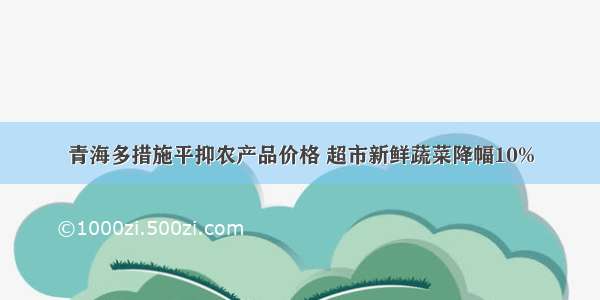 青海多措施平抑农产品价格 超市新鲜蔬菜降幅10%

©1000zi.500zi.com